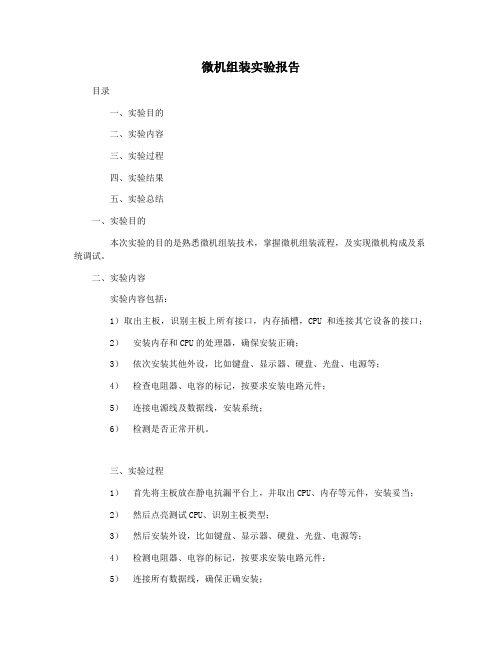 微机组装实验报告

目录

一、实验目的

二、实验内容

三、实验过程

四、实验结果

五、实验总结

一、实验目的

本次实验的目的是熟悉微机组装技术，掌握微机组装流程，及实现微机构成及系统调试。

二、实验内容

实验内容包括：

1）取出主板，识别主板上所有接口，内存插槽，CPU 和连接其它设备的接口；

2） 安装内存和CPU的处理器，确保安装正确；

3） 依次安装其他外设，比如键盘、显示器、硬盘、光盘、电源等；

4） 检查电阻器、电容的标记，按要求安装电路元件；

5） 连接电源线及数据线，安装系统；

6） 检测是否正常开机。

三、实验过程

1） 首先将主板放在静电抗漏平台上，并取出CPU、内存等元件，安装妥当；

2） 然后点亮测试CPU、识别主板类型；

3） 然后安装外设，比如键盘、显示器、硬盘、光盘、电源等；

4） 检测电阻器、电容的标记，按要求安装电路元件；

5） 连接所有数据线，确保正确安装；